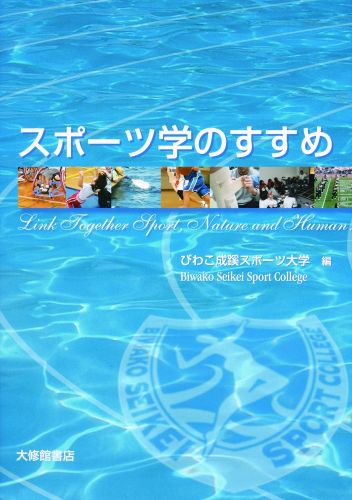 スポーツ学のすすめ

Link Together Sport, Nature and Human,

びわこ成蹊スポーツ大学 編
Biwako Seikei Sport College

BIWAKO SEIKEI SPORT COLLEGE

大修館書店